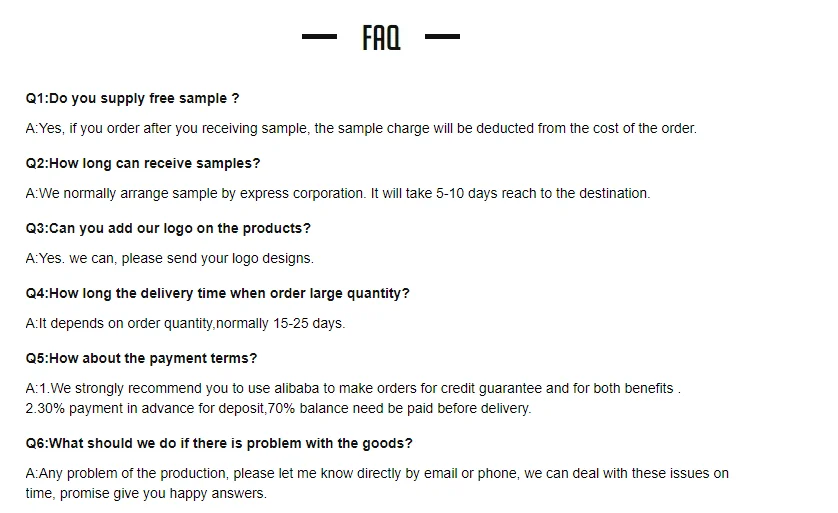 FAQ

Q1:Do you supply free sample ?

A:Yes, if you order after you receiving sample, the sample charge will be deducted from the cost of the order.

Q2:How long can receive samples?

A:We normally arrange sample by express corporation. It will take 5-10 days reach to the destination.

Q3:Can you add our logo on the products?

A:Yes. we can, please send your logo designs.

Q4:How long the delivery time when order large quantity?

A:It depends on order quantity,normally 15-25 days.

Q5:How about the payment terms?

A:1.We strongly recommend you to use alibaba to make orders for credit guarantee and for both benefits .
2.30% payment in advance for deposit,70% balance need be paid before delivery.

Q6:What should we do if there is problem with the goods?

A:Any problem of the production, please let me know directly by email or phone, we can deal with these issues on time, promise give you happy answers.